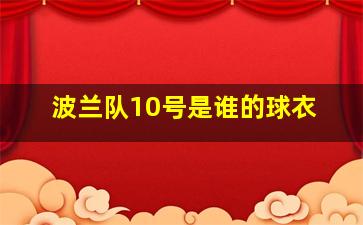 波兰队10号是谁的球衣